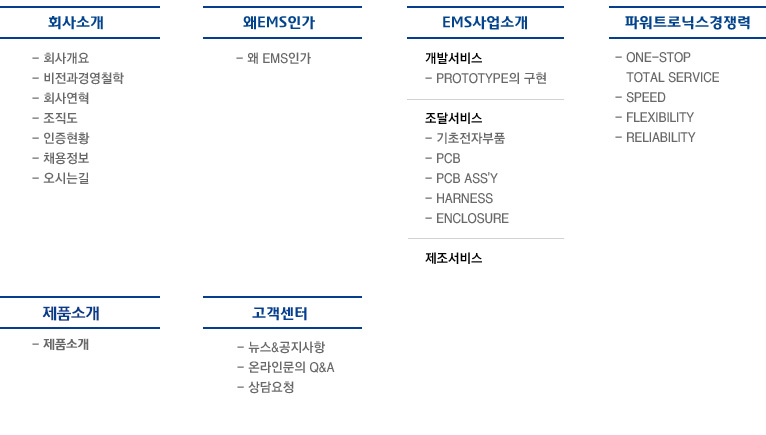 회사소개

- 회사개요
- 비전과경영철학
- 회사연혁
- 조직도
- 인증현황
- 채용정보
- 오시는길

왜EMS인가

- 왜 EMS인가

EMS사업소개

개발서비스
- PROTOTYPE의 구현

조달서비스
- 기초전자부품
- PCB
- PCB ASS'Y
- HARNESS
- ENCLOSURE

제조서비스

파워트로닉스경쟁력

- ONE-STOP TOTAL SERVICE
- SPEED
- FLEXIBILITY
- RELIABILITY

제품소개

- 제품소개

고객센터

- 뉴스&공지사항
- 온라인문의 Q&A
- 상담요청